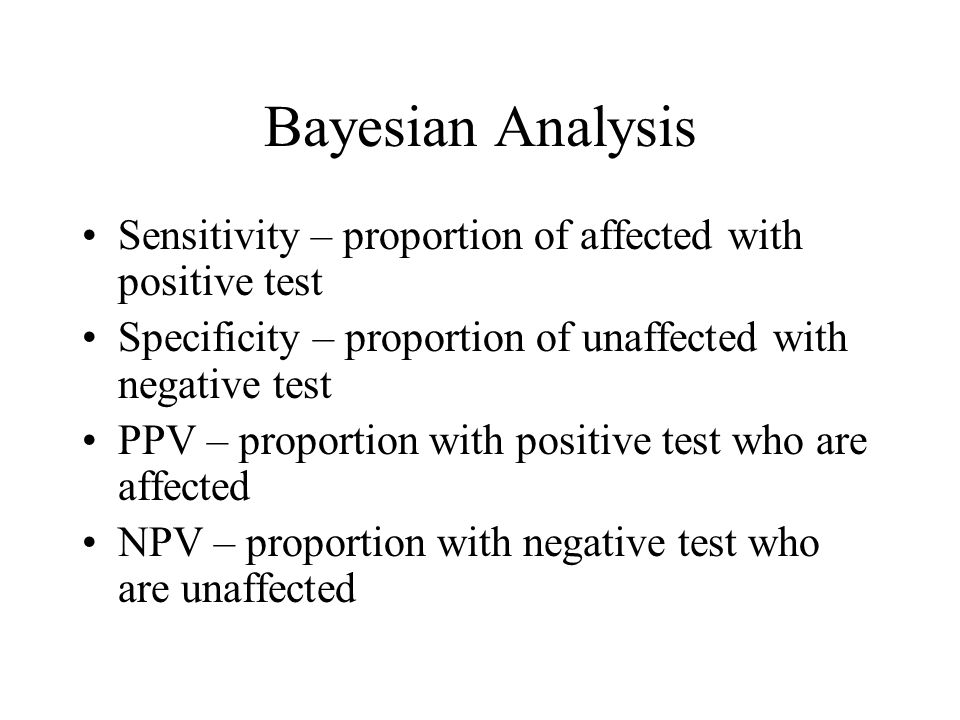 Bayesian Analysis

• Sensitivity – proportion of affected with positive test
• Specificity – proportion of unaffected with negative test
• PPV – proportion with positive test who are affected
• NPV – proportion with negative test who are unaffected